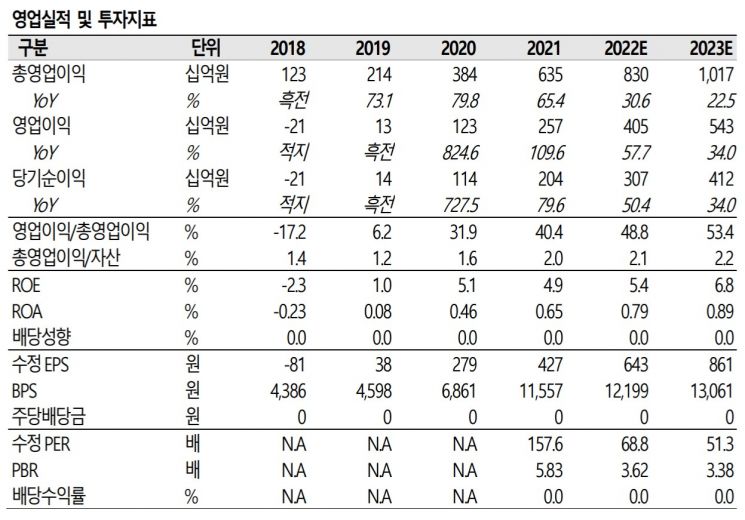 영업실적 및 투자지표

| 구분 | 단위 | 2018 | 2019 | 2020 | 2021 | 2022E | 2023E |
|---|---|---|---|---|---|---|---|
| 총영업이익 | 십억원 | 123 | 214 | 384 | 635 | 830 | 1,017 |
| YoY | % | 흑전 | 73.1 | 79.8 | 65.4 | 30.6 | 22.5 |
| 영업이익 | 십억원 | -21 | 13 | 123 | 257 | 405 | 543 |
| YoY | % | 적지 | 흑전 | 824.6 | 109.6 | 57.7 | 34.0 |
| 당기순이익 | 십억원 | -21 | 14 | 114 | 204 | 307 | 412 |
| YoY | % | 적지 | 흑전 | 727.5 | 79.6 | 50.4 | 34.0 |
| 영업이익/총영업이익 | % | -17.2 | 6.2 | 31.9 | 40.4 | 48.8 | 53.4 |
| 총영업이익/자산 | % | 1.4 | 1.2 | 1.6 | 2.0 | 2.1 | 2.2 |
| ROE | % | -2.3 | 1.0 | 5.1 | 4.9 | 5.4 | 6.8 |
| ROA | % | -0.23 | 0.08 | 0.46 | 0.65 | 0.79 | 0.89 |
| 배당성향 | % | 0.0 | 0.0 | 0.0 | 0.0 | 0.0 | 0.0 |
| 수정 EPS | 원 | -81 | 38 | 279 | 427 | 643 | 861 |
| BPS | 원 | 4,386 | 4,598 | 6,861 | 11,557 | 12,199 | 13,061 |
| 주당배당금 | 원 | 0 | 0 | 0 | 0 | 0 | 0 |
| 수정 PER | 배 | N.A | N.A | N.A | 157.6 | 68.8 | 51.3 |
| PBR | 배 | N.A | N.A | N.A | 5.83 | 3.62 | 3.38 |
| 배당수익률 | % | N.A | N.A | N.A | 0.0 | 0.0 | 0.0 |